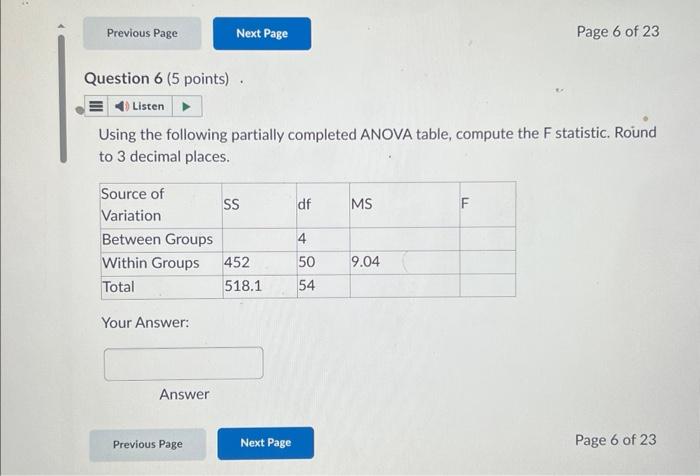 Previous Page

Next Page

Page 6 of 23

Question 6 (5 points)

Listen

Using the following partially completed ANOVA table, compute the F statistic. Round to 3 decimal places.

| Source of Variation | SS | df | MS | F |
|---|---|---|---|---|
| Between Groups | | 4 | | |
| Within Groups | 452 | 50 | 9.04 | |
| Total | 518.1 | 54 | | |

Your Answer:

Answer

Previous Page

Next Page

Page 6 of 23